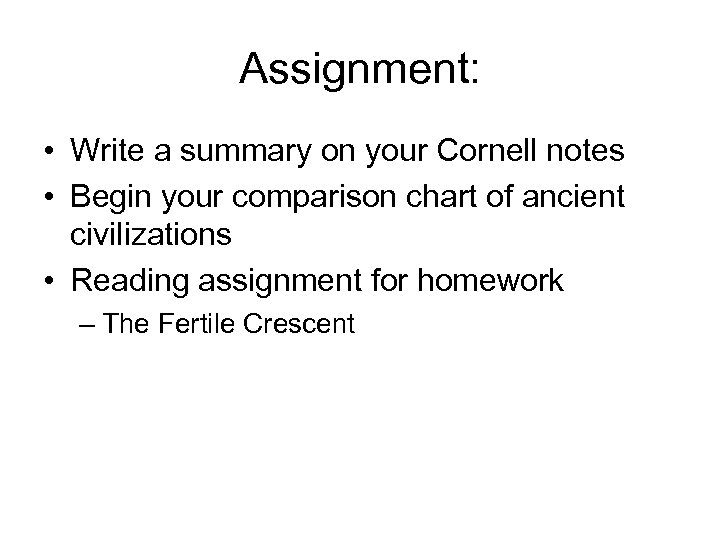 Assignment:

• Write a summary on your Cornell notes
• Begin your comparison chart of ancient civilizations
• Reading assignment for homework
– The Fertile Crescent